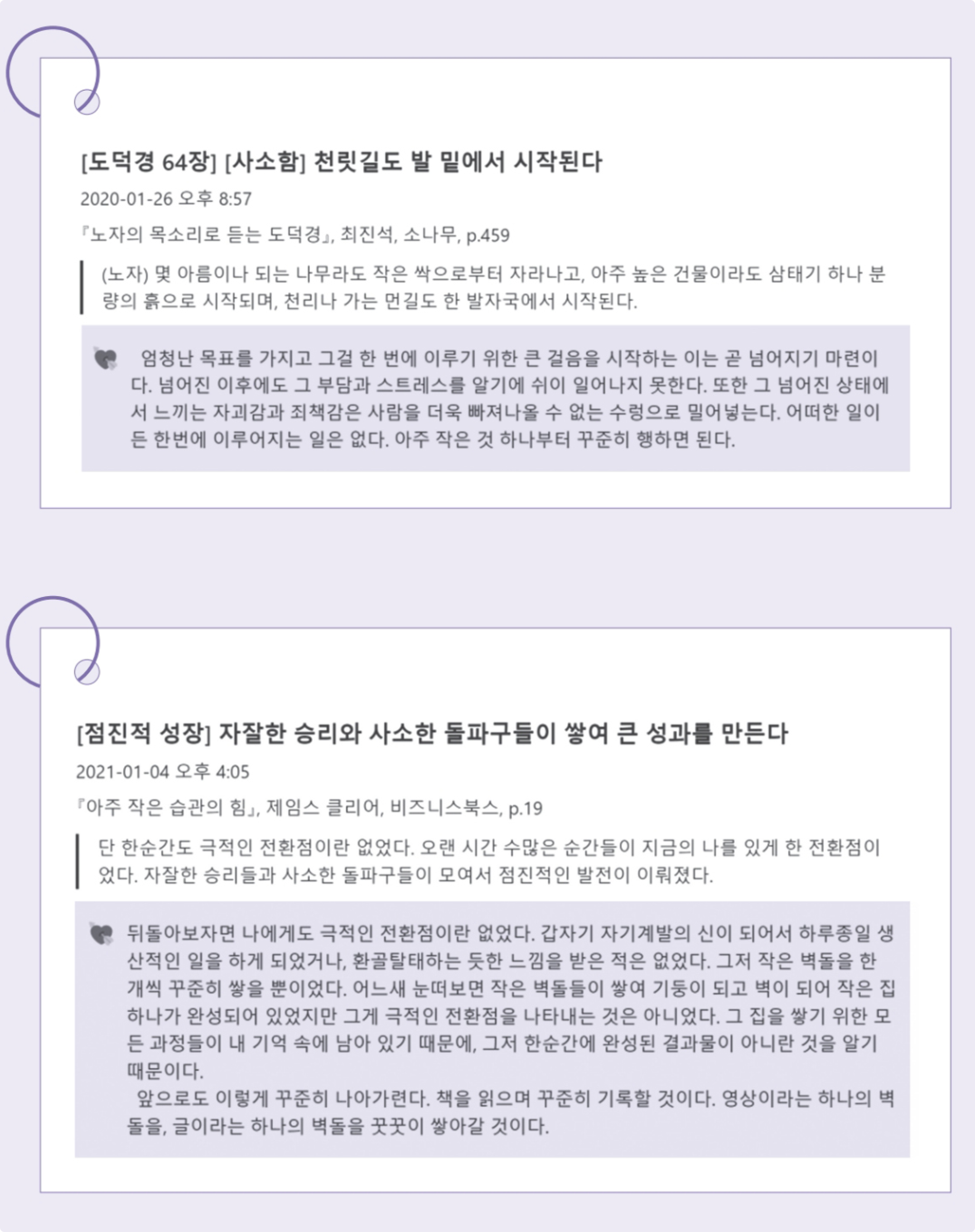 [도덕경 64장] [사소함] 천릿길도 발 밑에서 시작된다

2020-01-26 오후 8:57

『노자의 목소리로 듣는 도덕경』, 최진석, 소나무, p.459

(노자) 몇 아름이나 되는 나무라도 작은 싹으로부터 자라나고, 아주 높은 건물이라도 삼태기 하나 분량의 흙으로 시작되며, 천리나 가는 먼길도 한 발자국에서 시작된다.

엄청난 목표를 가지고 그걸 한 번에 이루기 위한 큰 걸음을 시작하는 이는 곧 넘어지기 마련이다. 넘어진 이후에도 그 부담과 스트레스를 알기에 쉬이 일어나지 못한다. 또한 그 넘어진 상태에서 느끼는 자괴감과 죄책감은 사람을 더욱 빠져나올 수 없는 수렁으로 밀어넣는다. 어떠한 일이든 한번에 이루어지는 일은 없다. 아주 작은 것 하나부터 꾸준히 행하면 된다.

[점진적 성장] 자잘한 승리와 사소한 돌파구들이 쌓여 큰 성과를 만든다

2021-01-04 오후 4:05

『아주 작은 습관의 힘』, 제임스 클리어, 비즈니스북스, p.19

단 한순간도 극적인 전환점이란 없었다. 오랜 시간 수많은 순간들이 지금의 나를 있게 한 전환점이었다. 자잘한 승리들과 사소한 돌파구들이 모여서 점진적인 발전이 이뤄졌다.

뒤돌아보자면 나에게도 극적인 전환점이란 없었다. 갑자기 자기계발의 신이 되어서 하루종일 생산적인 일을 하게 되었거나, 환골탈태하는 듯한 느낌을 받은 적은 없었다. 그저 작은 벽돌을 한 개씩 꾸준히 쌓을 뿐이었다. 어느새 눈떠보면 작은 벽돌들이 쌓여 기둥이 되고 벽이 되어 작은 집 하나가 완성되어 있었지만 그게 극적인 전환점을 나타내는 것은 아니었다. 그 집을 쌓기 위한 모든 과정들이 내 기억 속에 남아 있기 때문에, 그저 한순간에 완성된 결과물이 아니란 것을 알기 때문이다.
앞으로도 이렇게 꾸준히 나아가련다. 책을 읽으며 꾸준히 기록할 것이다. 영상이라는 하나의 벽돌을, 글이라는 하나의 벽돌을 꿋꿋이 쌓아갈 것이다.